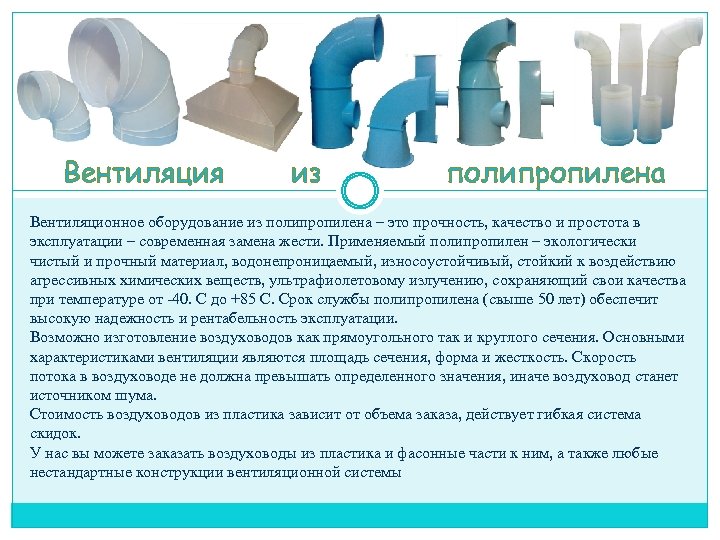 Вентиляция из полипропилена

Вентиляционное оборудование из полипропилена – это прочность, качество и простота в эксплуатации – современная замена жести. Применяемый полипропилен – экологически чистый и прочный материал, водонепроницаемый, износоустойчивый, стойкий к воздействию агрессивных химических веществ, ультрафиолетовому излучению, сохраняющий свои качества при температуре от -40. С до +85 С. Срок службы полипропилена (свыше 50 лет) обеспечит высокую надежность и рентабельность эксплуатации.
Возможно изготовление воздуховодов как прямоугольного так и круглого сечения. Основными характеристиками вентиляции являются площадь сечения, форма и жесткость. Скорость потока в воздуховоде не должна превышать определенного значения, иначе воздуховод станет источником шума.
Стоимость воздуховодов из пластика зависит от объема заказа, действует гибкая система скидок.
У нас вы можете заказать воздуховоды из пластика и фасонные части к ним, а также любые нестандартные конструкции вентиляционной системы